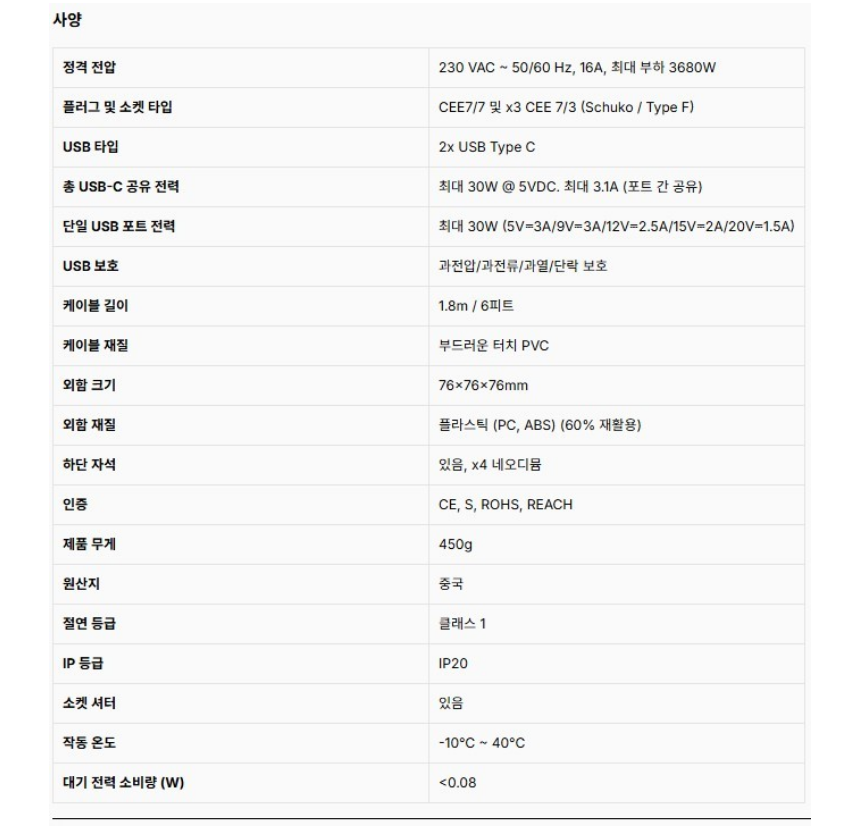 사양

| | |
|---|---|
| 정격 전압 | 230 VAC ~ 50/60 Hz, 16A, 최대 부하 3680W |
| 플러그 및 소켓 타입 | CEE7/7 및 x3 CEE 7/3 (Schuko / Type F) |
| USB 타입 | 2x USB Type C |
| 총 USB-C 공유 전력 | 최대 30W @ 5VDC. 최대 3.1A (포트 간 공유) |
| 단일 USB 포트 전력 | 최대 30W (5V=3A/9V=3A/12V=2.5A/15V=2A/20V=1.5A) |
| USB 보호 | 과전압/과전류/과열/단락 보호 |
| 케이블 길이 | 1.8m / 6피트 |
| 케이블 재질 | 부드러운 터치 PVC |
| 외함 크기 | 76×76×76mm |
| 외함 재질 | 플라스틱 (PC, ABS) (60% 재활용) |
| 하단 자석 | 있음, x4 네오디뮴 |
| 인증 | CE, S, ROHS, REACH |
| 제품 무게 | 450g |
| 원산지 | 중국 |
| 절연 등급 | 클래스 1 |
| IP 등급 | IP20 |
| 소켓 셔터 | 있음 |
| 작동 온도 | -10°C ~ 40°C |
| 대기 전력 소비량 (W) | <0.08 |